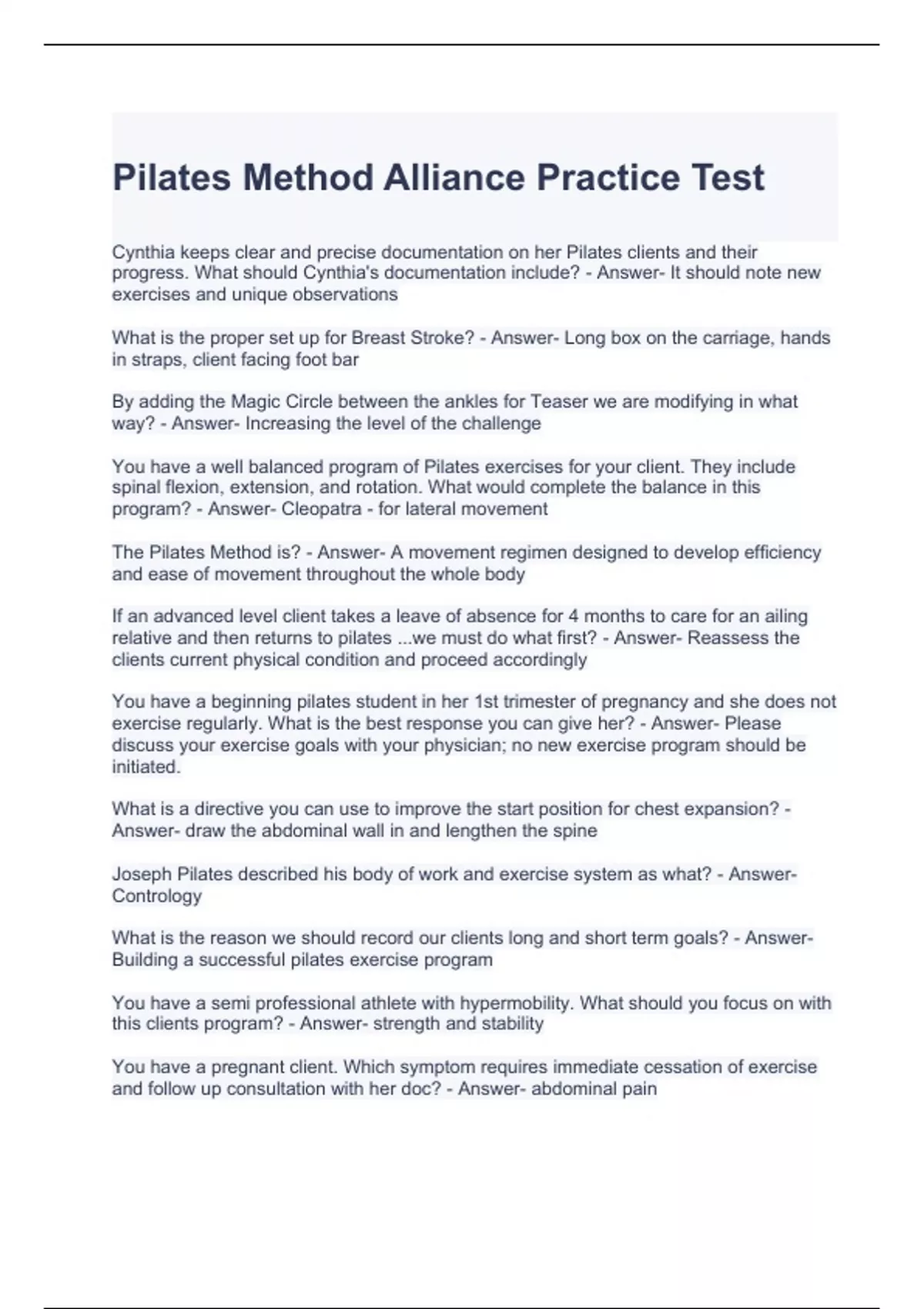 Pilates Method Alliance Practice Test

Cynthia keeps clear and precise documentation on her Pilates clients and their progress. What should Cynthia's documentation include? - Answer- It should note new exercises and unique observations

What is the proper set up for Breast Stroke? - Answer- Long box on the carriage, hands in straps, client facing foot bar

By adding the Magic Circle between the ankles for Teaser we are modifying in what way? - Answer- Increasing the level of the challenge

You have a well balanced program of Pilates exercises for your client. They include spinal flexion, extension, and rotation. What would complete the balance in this program? - Answer- Cleopatra - for lateral movement

The Pilates Method is? - Answer- A movement regimen designed to develop efficiency and ease of movement throughout the whole body

If an advanced level client takes a leave of absence for 4 months to care for an ailing relative and then returns to pilates ...we must do what first? - Answer- Reassess the clients current physical condition and proceed accordingly

You have a beginning pilates student in her 1st trimester of pregnancy and she does not exercise regularly. What is the best response you can give her? - Answer- Please discuss your exercise goals with your physician; no new exercise program should be initiated.

What is a directive you can use to improve the start position for chest expansion? - Answer- draw the abdominal wall in and lengthen the spine

Joseph Pilates described his body of work and exercise system as what? - Answer- Contrology

What is the reason we should record our clients long and short term goals? - Answer- Building a successful pilates exercise program

You have a semi professional athlete with hypermobility. What should you focus on with this clients program? - Answer- strength and stability

You have a pregnant client. Which symptom requires immediate cessation of exercise and follow up consultation with her doc? - Answer- abdominal pain